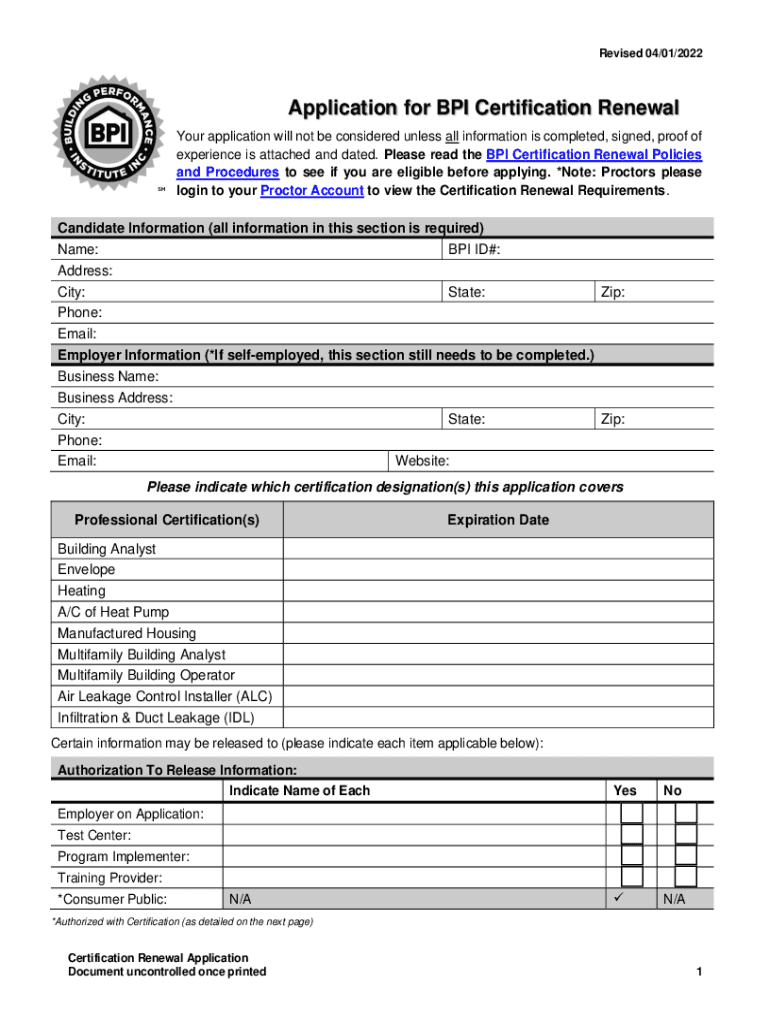 Revised 04/01/2022

BUILDING PERFORMANCE INSTITUTE INC. BPI SM

Application for BPI Certification Renewal

Your application will not be considered unless all information is completed, signed, proof of experience is attached and dated. Please read the BPI Certification Renewal Policies and Procedures to see if you are eligible before applying. *Note: Proctors please login to your Proctor Account to view the Certification Renewal Requirements.

Candidate Information (all information in this section is required)

| Name: | BPI ID#: | |
|---|---|---|
| Address: | | |
| City: | State: | Zip: |
| Phone: | | |
| Email: | | |

Employer Information (*If self-employed, this section still needs to be completed.)

| Business Name: | | |
|---|---|---|
| Business Address: | | |
| City: | State: | Zip: |
| Phone: | | |
| Email: | Website: | |

Please indicate which certification designation(s) this application covers

| Professional Certification(s) | Expiration Date |
|---|---|
| Building Analyst | |
| Envelope | |
| Heating | |
| A/C of Heat Pump | |
| Manufactured Housing | |
| Multifamily Building Analyst | |
| Multifamily Building Operator | |
| Air Leakage Control Installer (ALC) | |
| Infiltration & Duct Leakage (IDL) | |

Certain information may be released to (please indicate each item applicable below):

Authorization To Release Information:

| | Indicate Name of Each | Yes | No |
|---|---|---|---|
| Employer on Application: | | | |
| Test Center: | | | |
| Program Implementer: | | | |
| Training Provider: | | | |
| *Consumer Public: | N/A | ✓ | N/A |

*Authorized with Certification (as detailed on the next page)

Certification Renewal Application
Document uncontrolled once printed

1